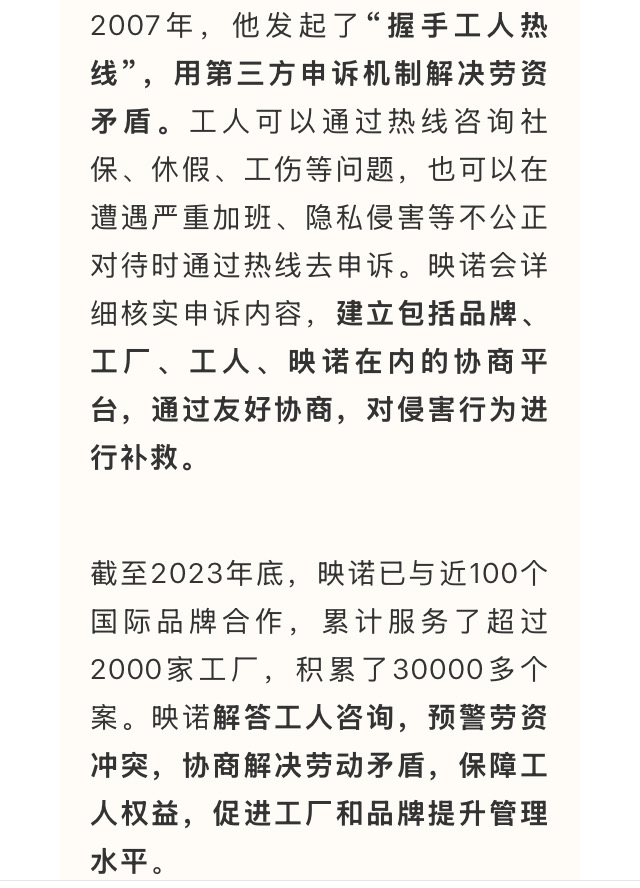 2007年，他发起了“握手工人热线”，用第三方申诉机制解决劳资矛盾。工人可以通过热线咨询社保、休假、工伤等问题，也可以在遭遇严重加班、隐私侵害等不公正对待时通过热线去申诉。映诺会详细核实申诉内容，建立包括品牌、工厂、工人、映诺在内的协商平台，通过友好协商，对侵害行为进行补救。

截至2023年底，映诺已与近100个国际品牌合作，累计服务了超过2000家工厂，积累了30000多个案。映诺解答工人咨询，预警劳资冲突，协商解决劳动矛盾，保障工人权益，促进工厂和品牌提升管理水平。